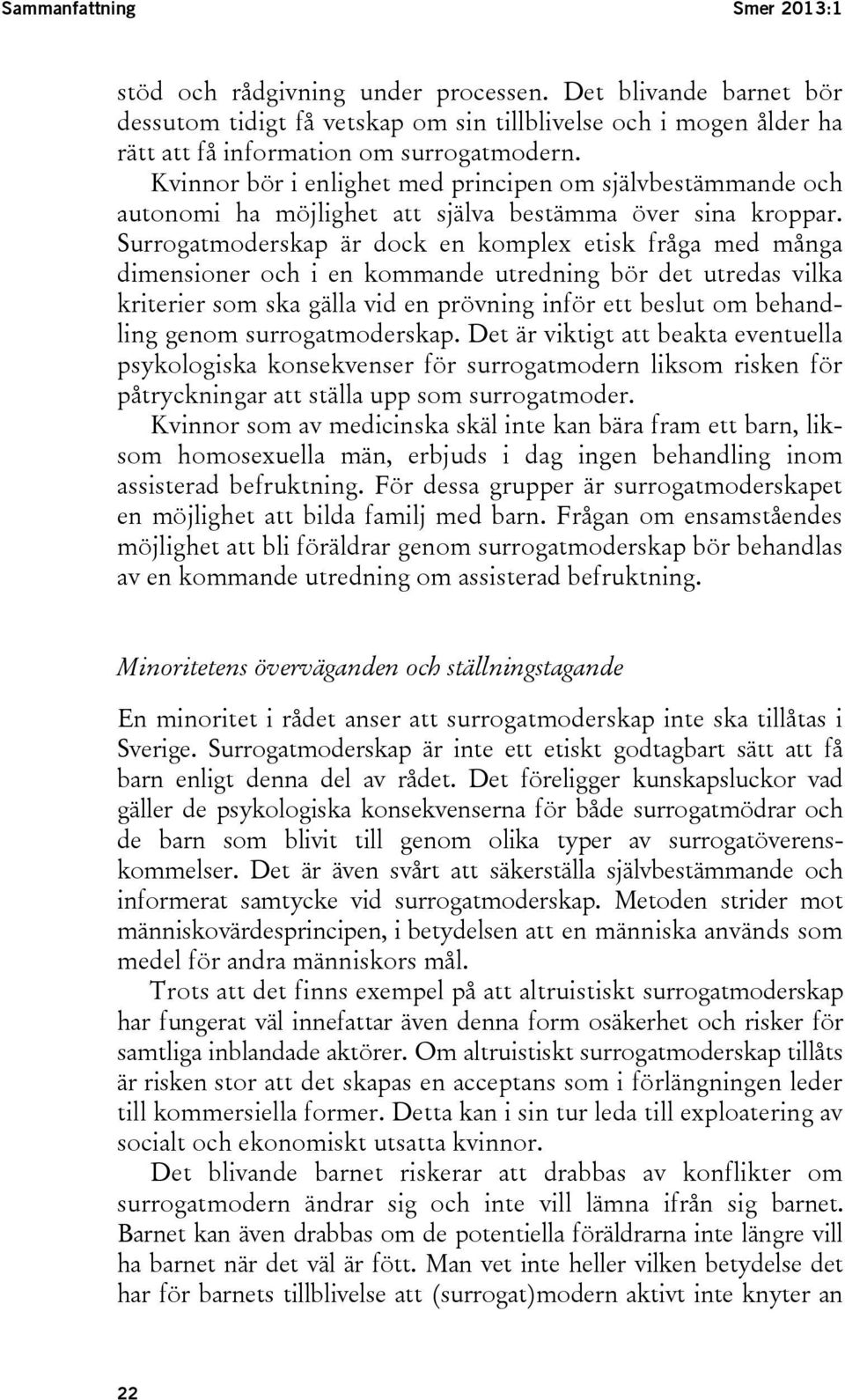 Sammanfattning Smer 2013:1

stöd och rådgivning under processen. Det blivande barnet bör dessutom tidigt få vetskap om sin tillblivelse och i mogen ålder ha rätt att få information om surrogatmodern.

Kvinnor bör i enlighet med principen om självbestämmande och autonomi ha möjlighet att själva bestämma över sina kroppar. Surrogatmoderskap är dock en komplex etisk fråga med många dimensioner och i en kommande utredning bör det utredas vilka kriterier som ska gälla vid en prövning inför ett beslut om behandling genom surrogatmoderskap. Det är viktigt att beakta eventuella psykologiska konsekvenser för surrogatmodern liksom risken för påtryckningar att ställa upp som surrogatmoder.

Kvinnor som av medicinska skäl inte kan bära fram ett barn, liksom homosexuella män, erbjuds i dag ingen behandling inom assisterad befruktning. För dessa grupper är surrogatmoderskapet en möjlighet att bilda familj med barn. Frågan om ensamståendes möjlighet att bli föräldrar genom surrogatmoderskap bör behandlas av en kommande utredning om assisterad befruktning.

Minoritetens överväganden och ställningstagande

En minoritet i rådet anser att surrogatmoderskap inte ska tillåtas i Sverige. Surrogatmoderskap är inte ett etiskt godtagbart sätt att få barn enligt denna del av rådet. Det föreligger kunskapsluckor vad gäller de psykologiska konsekvenserna för både surrogatmödrar och de barn som blivit till genom olika typer av surrogatöverenskommelser. Det är även svårt att säkerställa självbestämmande och informerat samtycke vid surrogatmoderskap. Metoden strider mot människovärdesprincipen, i betydelsen att en människa används som medel för andra människors mål.

Trots att det finns exempel på att altruistiskt surrogatmoderskap har fungerat väl innefattar även denna form osäkerhet och risker för samtliga inblandade aktörer. Om altruistiskt surrogatmoderskap tillåts är risken stor att det skapas en acceptans som i förlängningen leder till kommersiella former. Detta kan i sin tur leda till exploatering av socialt och ekonomiskt utsatta kvinnor.

Det blivande barnet riskerar att drabbas av konflikter om surrogatmodern ändrar sig och inte vill lämna ifrån sig barnet. Barnet kan även drabbas om de potentiella föräldrarna inte längre vill ha barnet när det väl är fött. Man vet inte heller vilken betydelse det har för barnets tillblivelse att (surrogat)modern aktivt inte knyter an

22